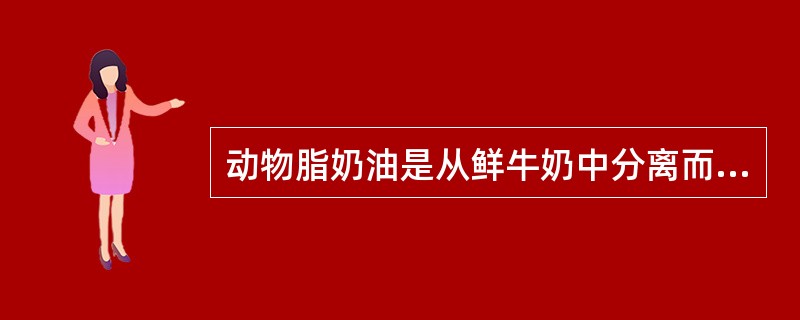 动物脂奶油是从鲜牛奶中分离而...